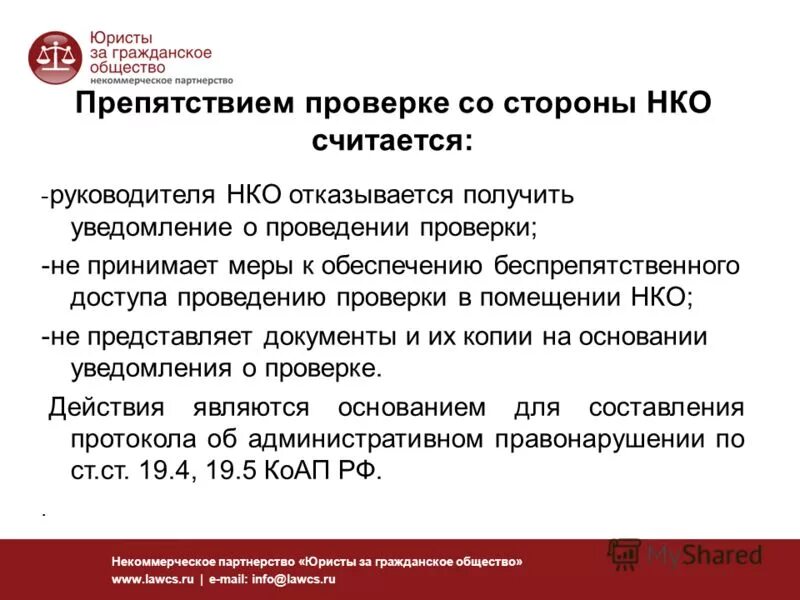 Юристы за гражданское общество
некоммерческое партнерство

Препятствием проверке со стороны НКО считается:

-руководителя НКО отказывается получить уведомление о проведении проверки;

-не принимает меры к обеспечению беспрепятственного доступа проведению проверки в помещении НКО;

-не представляет документы и их копии на основании уведомления о проверке.

Действия являются основанием для составления протокола об административном правонарушении по ст.ст. 19.4, 19.5 КоАП РФ.

.

Некоммерческое партнерство «Юристы за гражданское общество»
www.lawcs.ru | e-mail: info@lawcs.ru

MyShared